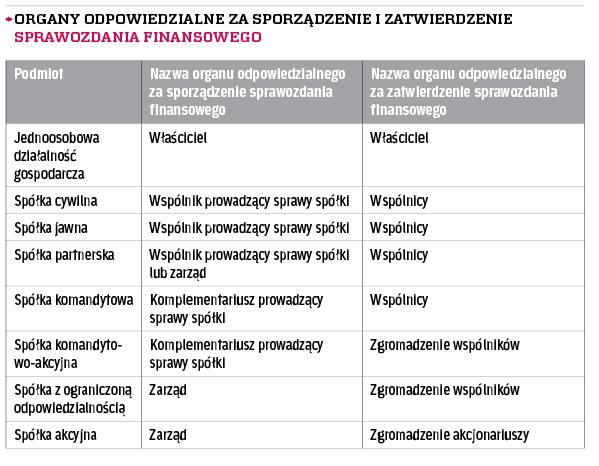 ORGANY ODPOWIEDZIALNE ZA SPORZĄDZENIE I ZATWIERDZENIE SPRAWOZDANIA FINANSOWEGO

| Podmiot | Nazwa organu odpowiedzialnego za sporządzenie sprawozdania finansowego | Nazwa organu odpowiedzialnego za zatwierdzenie sprawozdania finansowego |
|---|---|---|
| Jednoosobowa działalność gospodarcza | Właściciel | Właściciel |
| Spółka cywilna | Wspólnik prowadzący sprawy spółki | Wspólnicy |
| Spółka jawna | Wspólnik prowadzący sprawy spółki | Wspólnicy |
| Spółka partnerska | Wspólnik prowadzący sprawy spółki lub zarząd | Wspólnicy |
| Spółka komandytowa | Komplementariusz prowadzący sprawy spółki | Wspólnicy |
| Spółka komandytowo-akcyjna | Komplementariusz prowadzący sprawy spółki | Zgromadzenie wspólników |
| Spółka z ograniczoną odpowiedzialnością | Zarząd | Zgromadzenie wspólników |
| Spółka akcyjna | Zarząd | Zgromadzenie akcjonariuszy |